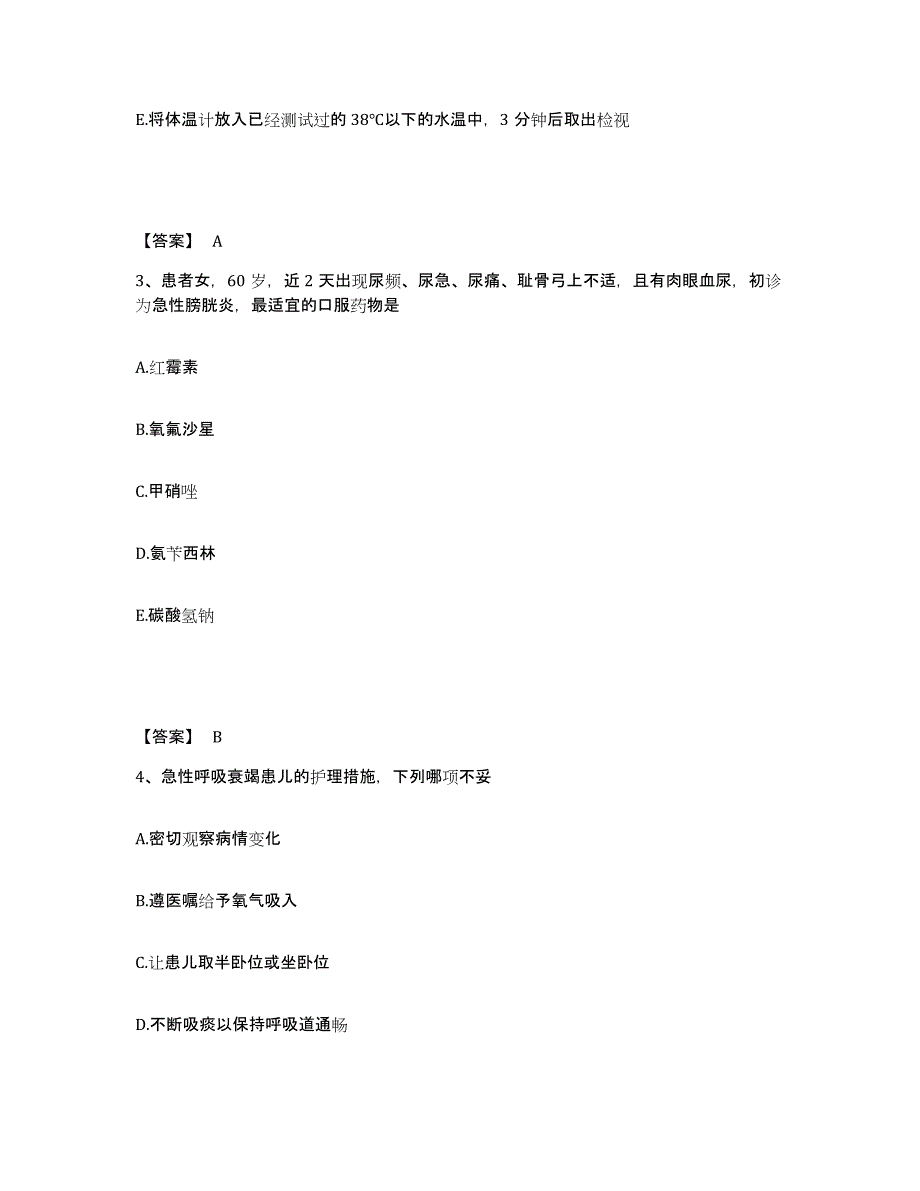 E.将体温计放入已经测试过的 38℃以下的水温中，3 分钟后取出检视

【答案】 A

3、患者女，60 岁，近 2 天出现尿频、尿急、尿痛、耻骨弓上不适，且有肉眼血尿，初诊为急性膀胱炎，最适宜的口服药物是

A.红霉素

B.氧氟沙星

C.甲硝唑

D.氨苄西林

E.碳酸氢钠

【答案】 B

4、急性呼吸衰竭患儿的护理措施，下列哪项不妥

A.密切观察病情变化

B.遵医嘱给予氧气吸入

C.让患儿取半卧位或坐卧位

D.不断吸痰以保持呼吸道通畅